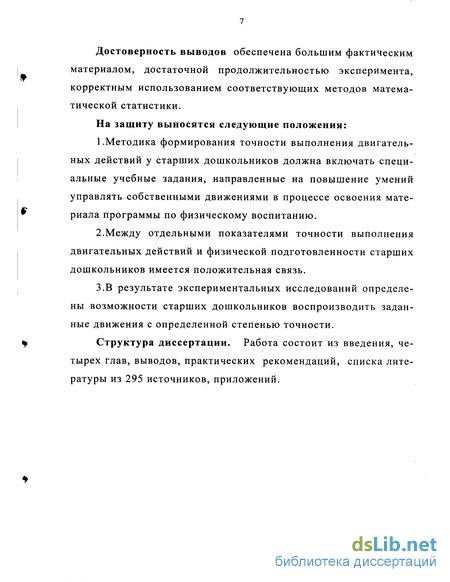 7

Достоверность выводов обеспечена большим фактическим материалом, достаточной продолжительностью эксперимента, корректным использованием соответствующих методов математической статистики.

На защиту выносятся следующие положения:

1.Методика формирования точности выполнения двигательных действий у старших дошкольников должна включать специальные учебные задания, направленные на повышение умений управлять собственными движениями в процессе освоения материала программы по физическому воспитанию.

2.Между отдельными показателями точности выполнения двигательных действий и физической подготовленности старших дошкольников имеется положительная связь.

3.В результате экспериментальных исследований определены возможности старших дошкольников воспроизводить заданные движения с определенной степенью точности.

Структура диссертации. Работа состоит из введения, четырех глав, выводов, практических рекомендаций, списка литературы из 295 источников, приложений.

dsLib.net
библиотека диссертаций